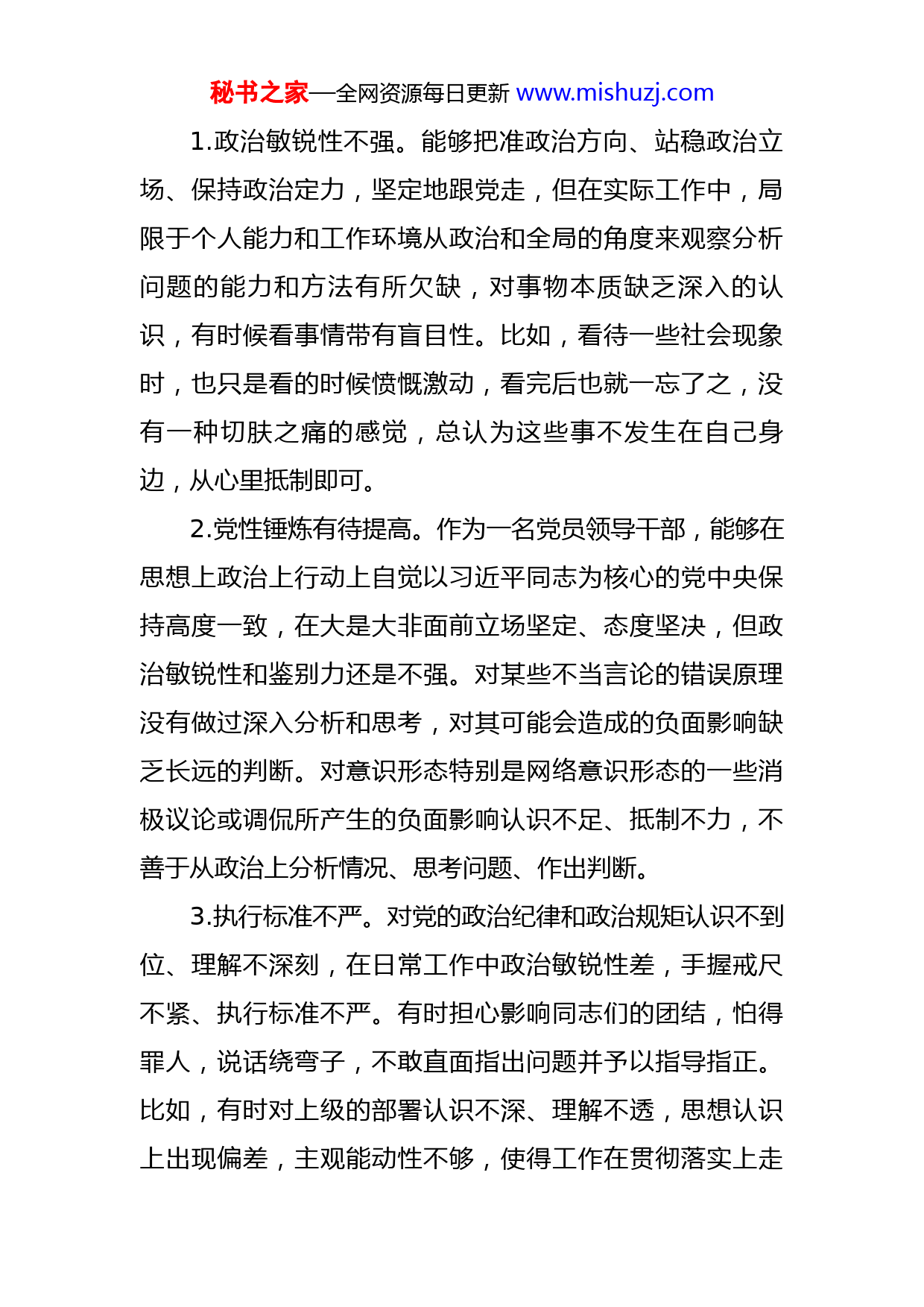 秘书之家—全网资源每日更新 www.mishuzj.com

1.政治敏锐性不强。能够把准政治方向、站稳政治立场、保持政治定力，坚定地跟党走，但在实际工作中，局限于个人能力和工作环境从政治和全局的角度来观察分析问题的能力和方法有所欠缺，对事物本质缺乏深入的认识，有时候看事情带有盲目性。比如，看待一些社会现象时，也只是看的时候愤慨激动，看完后也就一忘了之，没有一种切肤之痛的感觉，总认为这些事不发生在自己身边，从心里抵制即可。

2.党性锤炼有待提高。作为一名党员领导干部，能够在思想上政治上行动上自觉以习近平同志为核心的党中央保持高度一致，在大是大非面前立场坚定、态度坚决，但政治敏锐性和鉴别力还是不强。对某些不当言论的错误原理没有做过深入分析和思考，对其可能会造成的负面影响缺乏长远的判断。对意识形态特别是网络意识形态的一些消极议论或调侃所产生的负面影响认识不足、抵制不力，不善于从政治上分析情况、思考问题、作出判断。

3.执行标准不严。对党的政治纪律和政治规矩认识不到位、理解不深刻，在日常工作中政治敏锐性差，手握戒尺不紧、执行标准不严。有时担心影响同志们的团结，怕得罪人，说话绕弯子，不敢直面指出问题并予以指导指正。比如，有时对上级的部署认识不深、理解不透，思想认识上出现偏差，主观能动性不够，使得工作在贯彻落实上走